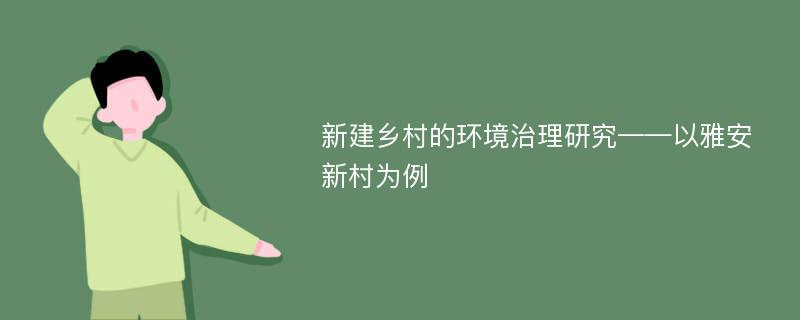 新建乡村的环境治理研究——以雅安新村为例